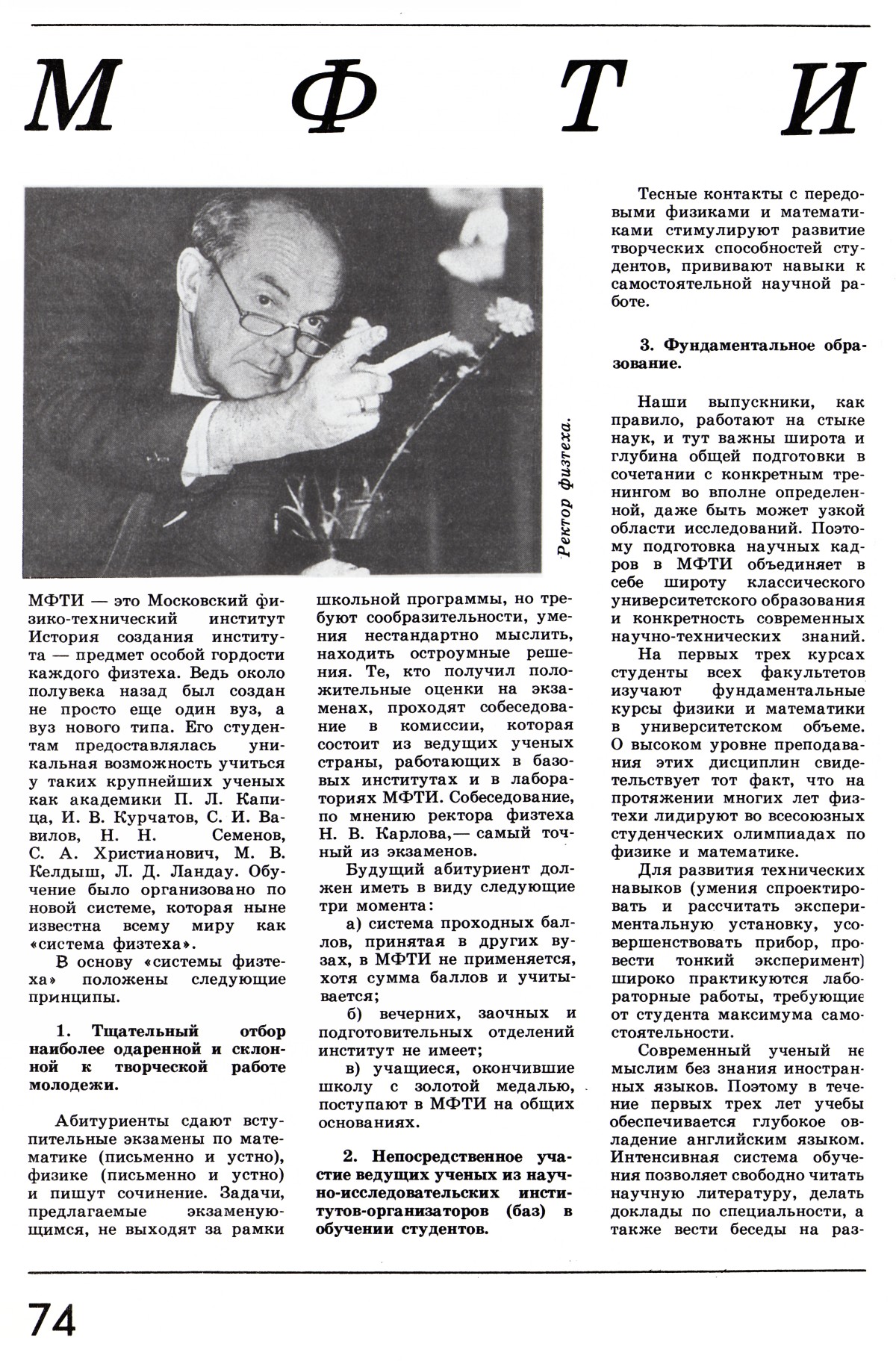 М Ф Т И

Ректор физтеха.

МФТИ — это Московский физико-технический институт История создания института — предмет особой гордости каждого физтеха. Ведь около полувека назад был создан не просто еще один вуз, а вуз нового типа. Его студентам предоставлялась уникальная возможность учиться у таких крупнейших ученых как академики П. Л. Капица, И. В. Курчатов, С. И. Вавилов, Н. Н. Семенов, С. А. Христианович, М. В. Келдыш, Л. Д. Ландау. Обучение было организовано по новой системе, которая ныне известна всему миру как «система физтеха».

В основу «системы физтеха» положены следующие принципы.

1. Тщательный отбор наиболее одаренной и склонной к творческой работе молодежи.

Абитуриенты сдают вступительные экзамены по математике (письменно и устно), физике (письменно и устно) и пишут сочинение. Задачи, предлагаемые экзаменующимся, не выходят за рамки школьной программы, но требуют сообразительности, умения нестандартно мыслить, находить остроумные решения. Те, кто получил положительные оценки на экзаменах, проходят собеседование в комиссии, которая состоит из ведущих ученых страны, работающих в базовых институтах и в лабораториях МФТИ. Собеседование, по мнению ректора физтеха Н. В. Карлова,— самый точный из экзаменов.

Будущий абитуриент должен иметь в виду следующие три момента:

а) система проходных баллов, принятая в других вузах, в МФТИ не применяется, хотя сумма баллов и учитывается;

б) вечерних, заочных и подготовительных отделений институт не имеет;

в) учащиеся, окончившие школу с золотой медалью, поступают в МФТИ на общих основаниях.

2. Непосредственное участие ведущих ученых из научно-исследовательских институтов-организаторов (баз) в обучении студентов.

Тесные контакты с передовыми физиками и математиками стимулируют развитие творческих способностей студентов, прививают навыки к самостоятельной научной работе.

3. Фундаментальное образование.

Наши выпускники, как правило, работают на стыке наук, и тут важны широта и глубина общей подготовки в сочетании с конкретным тренингом во вполне определенной, даже быть может узкой области исследований. Поэтому подготовка научных кадров в МФТИ объединяет в себе широту классического университетского образования и конкретность современных научно-технических знаний.

На первых трех курсах студенты всех факультетов изучают фундаментальные курсы физики и математики в университетском объеме. О высоком уровне преподавания этих дисциплин свидетельствует тот факт, что на протяжении многих лет физтехи лидируют во всесоюзных студенческих олимпиадах по физике и математике.

Для развития технических навыков (умения спроектировать и рассчитать экспериментальную установку, усовершенствовать прибор, провести тонкий эксперимент) широко практикуются лабораторные работы, требующие от студента максимума самостоятельности.

Современный ученый не мыслим без знания иностранных языков. Поэтому в течение первых трех лет учебы обеспечивается глубокое овладение английским языком. Интенсивная система обучения позволяет свободно читать научную литературу, делать доклады по специальности, а также вести беседы на раз-

74